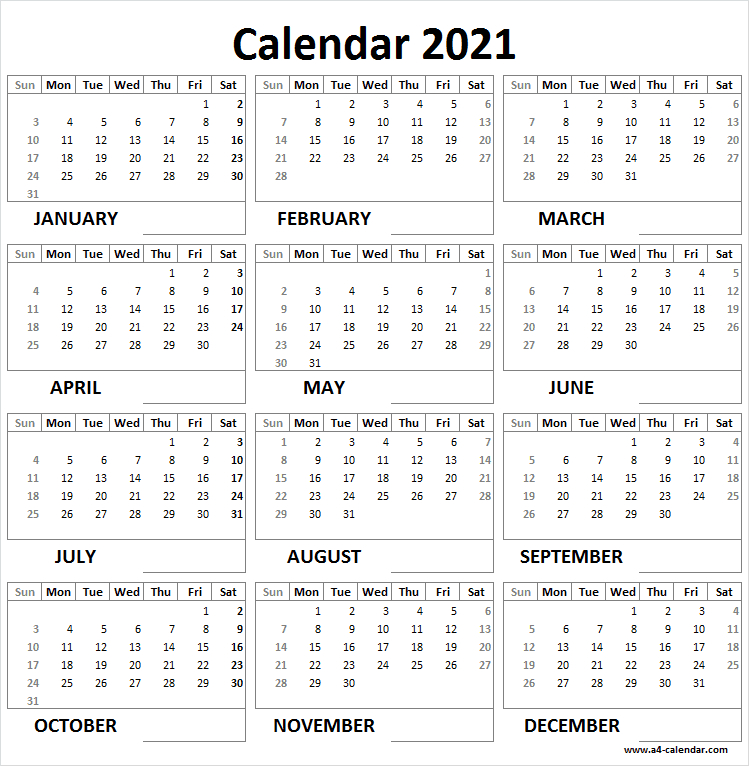 Calendar 2021

| Sun | Mon | Tue | Wed | Thu | Fri | Sat |
|---|---|---|---|---|---|---|
| | | | | | 1 | 2 |
| 3 | 4 | 5 | 6 | 7 | 8 | 9 |
| 10 | 11 | 12 | 13 | 14 | 15 | 16 |
| 17 | 18 | 19 | 20 | 21 | 22 | 23 |
| 24 | 25 | 26 | 27 | 28 | 29 | 30 |
| 31 | | | | | | |

JANUARY

| Sun | Mon | Tue | Wed | Thu | Fri | Sat |
|---|---|---|---|---|---|---|
| | 1 | 2 | 3 | 4 | 5 | 6 |
| 7 | 8 | 9 | 10 | 11 | 12 | 13 |
| 14 | 15 | 16 | 17 | 18 | 19 | 20 |
| 21 | 22 | 23 | 24 | 25 | 26 | 27 |
| 28 | | | | | | |

FEBRUARY

| Sun | Mon | Tue | Wed | Thu | Fri | Sat |
|---|---|---|---|---|---|---|
| | 1 | 2 | 3 | 4 | 5 | 6 |
| 7 | 8 | 9 | 10 | 11 | 12 | 13 |
| 14 | 15 | 16 | 17 | 18 | 19 | 20 |
| 21 | 22 | 23 | 24 | 25 | 26 | 27 |
| 28 | 29 | 30 | 31 | | | |

MARCH

| Sun | Mon | Tue | Wed | Thu | Fri | Sat |
|---|---|---|---|---|---|---|
| | | | | 1 | 2 | 3 |
| 4 | 5 | 6 | 7 | 8 | 9 | 10 |
| 11 | 12 | 13 | 14 | 15 | 16 | 17 |
| 18 | 19 | 20 | 21 | 22 | 23 | 24 |
| 25 | 26 | 27 | 28 | 29 | 30 | |

APRIL

| Sun | Mon | Tue | Wed | Thu | Fri | Sat |
|---|---|---|---|---|---|---|
| | | | | | | 1 |
| 2 | 3 | 4 | 5 | 6 | 7 | 8 |
| 9 | 10 | 11 | 12 | 13 | 14 | 15 |
| 16 | 17 | 18 | 19 | 20 | 21 | 22 |
| 23 | 24 | 25 | 26 | 27 | 28 | 29 |
| 30 | 31 | | | | | |

MAY

| Sun | Mon | Tue | Wed | Thu | Fri | Sat |
|---|---|---|---|---|---|---|
| | | 1 | 2 | 3 | 4 | 5 |
| 6 | 7 | 8 | 9 | 10 | 11 | 12 |
| 13 | 14 | 15 | 16 | 17 | 18 | 19 |
| 20 | 21 | 22 | 23 | 24 | 25 | 26 |
| 27 | 28 | 29 | 30 | | | |

JUNE

| Sun | Mon | Tue | Wed | Thu | Fri | Sat |
|---|---|---|---|---|---|---|
| | | | | 1 | 2 | 3 |
| 4 | 5 | 6 | 7 | 8 | 9 | 10 |
| 11 | 12 | 13 | 14 | 15 | 16 | 17 |
| 18 | 19 | 20 | 21 | 22 | 23 | 24 |
| 25 | 26 | 27 | 28 | 29 | 30 | 31 |

JULY

| Sun | Mon | Tue | Wed | Thu | Fri | Sat |
|---|---|---|---|---|---|---|
| 1 | 2 | 3 | 4 | 5 | 6 | 7 |
| 8 | 9 | 10 | 11 | 12 | 13 | 14 |
| 15 | 16 | 17 | 18 | 19 | 20 | 21 |
| 22 | 23 | 24 | 25 | 26 | 27 | 28 |
| 29 | 30 | 31 | | | | |

AUGUST

| Sun | Mon | Tue | Wed | Thu | Fri | Sat |
|---|---|---|---|---|---|---|
| | | | 1 | 2 | 3 | 4 |
| 5 | 6 | 7 | 8 | 9 | 10 | 11 |
| 12 | 13 | 14 | 15 | 16 | 17 | 18 |
| 19 | 20 | 21 | 22 | 23 | 24 | 25 |
| 26 | 27 | 28 | 29 | 30 | | |

SEPTEMBER

| Sun | Mon | Tue | Wed | Thu | Fri | Sat |
|---|---|---|---|---|---|---|
| | | | | | 1 | 2 |
| 3 | 4 | 5 | 6 | 7 | 8 | 9 |
| 10 | 11 | 12 | 13 | 14 | 15 | 16 |
| 17 | 18 | 19 | 20 | 21 | 22 | 23 |
| 24 | 25 | 26 | 27 | 28 | 29 | 30 |
| 31 | | | | | | |

OCTOBER

| Sun | Mon | Tue | Wed | Thu | Fri | Sat |
|---|---|---|---|---|---|---|
| | 1 | 2 | 3 | 4 | 5 | 6 |
| 7 | 8 | 9 | 10 | 11 | 12 | 13 |
| 14 | 15 | 16 | 17 | 18 | 19 | 20 |
| 21 | 22 | 23 | 24 | 25 | 26 | 27 |
| 28 | 29 | 30 | | | | |

NOVEMBER

| Sun | Mon | Tue | Wed | Thu | Fri | Sat |
|---|---|---|---|---|---|---|
| | | | 1 | 2 | 3 | 4 |
| 5 | 6 | 7 | 8 | 9 | 10 | 11 |
| 12 | 13 | 14 | 15 | 16 | 17 | 18 |
| 19 | 20 | 21 | 22 | 23 | 24 | 25 |
| 26 | 27 | 28 | 29 | 30 | 31 | |

DECEMBER

www.a4-calendar.com